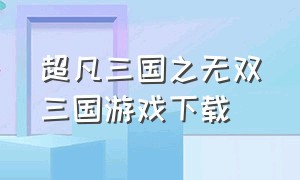 超凡三国之无双
三国游戏下载